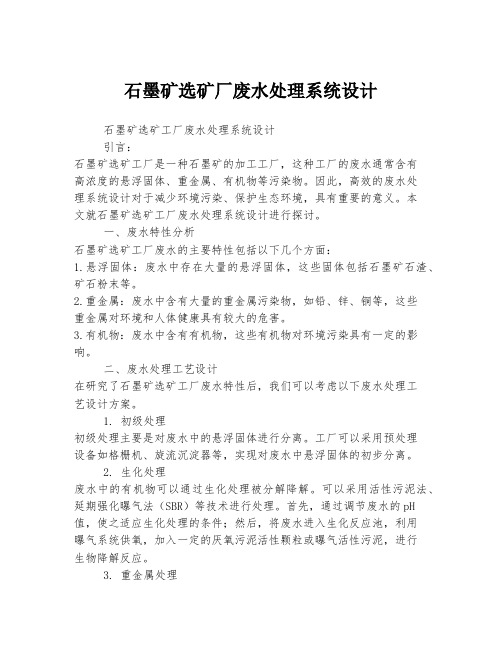 石墨矿选矿厂废水处理系统设计

石墨矿选矿工厂废水处理系统设计

引言：

石墨矿选矿工厂是一种石墨矿的加工工厂，这种工厂的废水通常含有高浓度的悬浮固体、重金属、有机物等污染物。因此，高效的废水处理系统设计对于减少环境污染、保护生态环境，具有重要的意义。本文就石墨矿选矿工厂废水处理系统设计进行探讨。

一、废水特性分析

石墨矿选矿工厂废水的主要特性包括以下几个方面：

1. 悬浮固体：废水中存在大量的悬浮固体，这些固体包括石墨矿石渣、矿石粉末等。

2. 重金属：废水中含有大量的重金属污染物，如铅、锌、铜等，这些重金属对环境和人体健康具有较大的危害。

3. 有机物：废水中含有有机物，这些有机物对环境污染具有一定的影响。

二、废水处理工艺设计

在研究了石墨矿选矿工厂废水特性后，我们可以考虑以下废水处理工艺设计方案。

1. 初级处理

初级处理主要是对废水中的悬浮固体进行分离。工厂可以采用预处理设备如格栅机、旋流沉淀器等，实现对废水中悬浮固体的初步分离。

2. 生化处理

废水中的有机物可以通过生化处理被分解降解。可以采用活性污泥法、延期强化曝气法（SBR）等技术进行处理。首先，通过调节废水的pH值，使之适应生化处理的条件；然后，将废水进入生化反应池，利用曝气系统供氧，加入一定的厌氧污泥活性颗粒或曝气活性污泥，进行生物降解反应。

3. 重金属处理